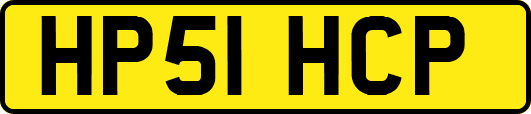 HP51 HCP